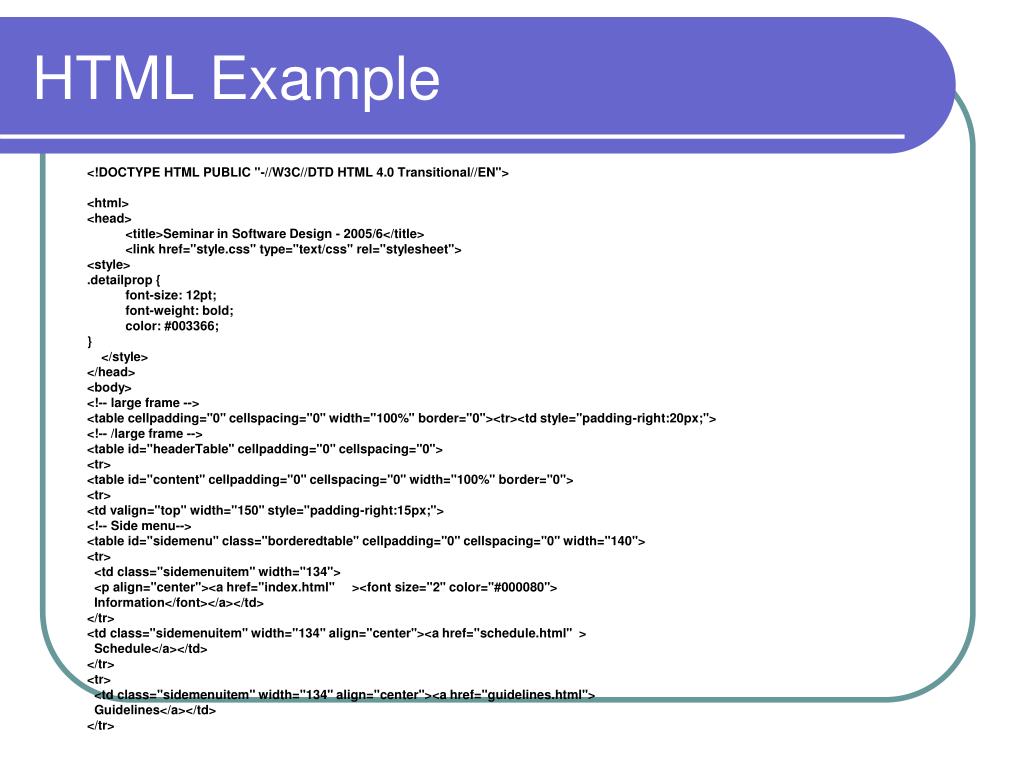 HTML Example

<!DOCTYPE HTML PUBLIC "-//W3C//DTD HTML 4.0 Transitional//EN">

<html>
<head>
<title>Seminar in Software Design - 2005/6</title>
<link href="style.css" type="text/css" rel="stylesheet">
<style>
.detailprop {
font-size: 12pt;
font-weight: bold;
color: #003366;
}
</style>
</head>
<body>
<!-- large frame -->
<table cellpadding="0" cellspacing="0" width="100%" border="0"><tr><td style="padding-right:20px;">
<!-- /large frame -->
<table id="headerTable" cellpadding="0" cellspacing="0">
<tr>
<table id="content" cellpadding="0" cellspacing="0" width="100%" border="0">
<tr>
<td valign="top" width="150" style="padding-right:15px;">
<!-- Side menu-->
<table id="sidemenu" class="borderedtable" cellpadding="0" cellspacing="0" width="140">
<tr>
<td class="sidemenuitem" width="134">
<p align="center"><a href="index.html" ><font size="2" color="#000080">
Information</font></a></td>
</tr>
<td class="sidemenuitem" width="134" align="center"><a href="schedule.html" >
Schedule</a></td>
</tr>
<tr>
<td class="sidemenuitem" width="134" align="center"><a href="guidelines.html">
Guidelines</a></td>
</tr>